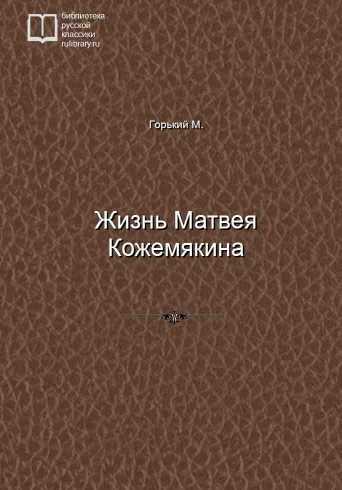 библиотека
русской
классики
rulibrary.ru

Горький М.

Жизнь Матвея Кожемякина